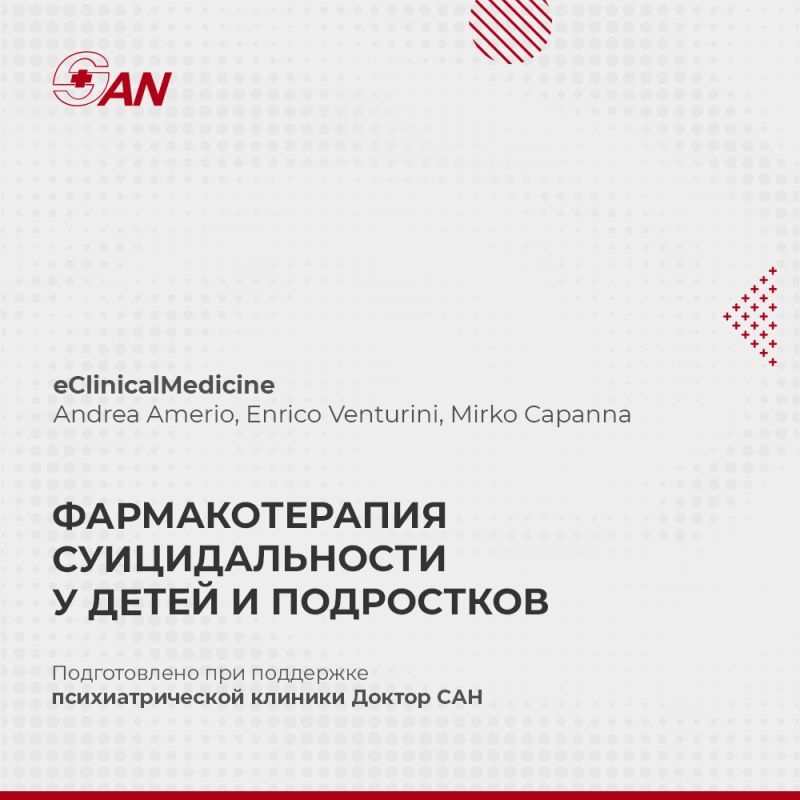 SAN

eClinicalMedicine
Andrea Amerio, Enrico Venturini, Mirko Capanna

ФАРМАКОТЕРАПИЯ
СУИЦИДАЛЬНОСТИ
У ДЕТЕЙ И ПОДРОСТКОВ

Подготовлено при поддержке
психиатрической клиники Доктор САН